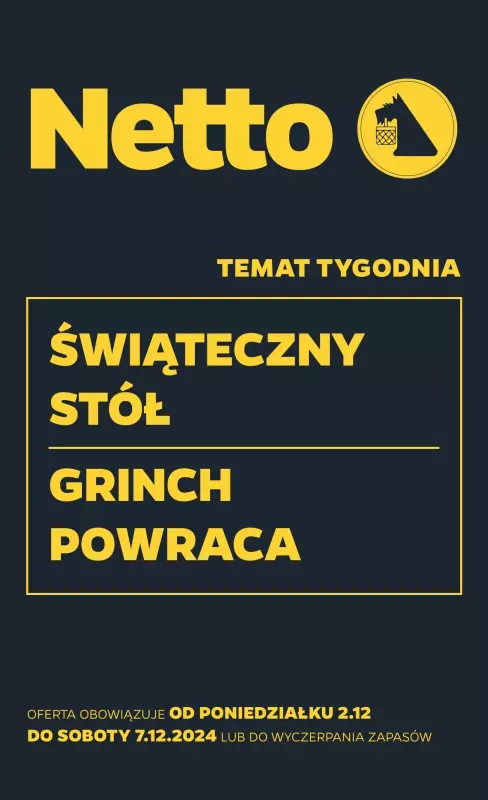 Netto

TEMAT TYGODNIA

ŚWIĄTECZNY STÓŁ

GRINCH POWRACA

OFERTA OBOWIĄZUJE OD PONIEDZIAŁKU 2.12 DO SOBOTY 7.12.2024 LUB DO WYCZERPANIA ZAPASÓW